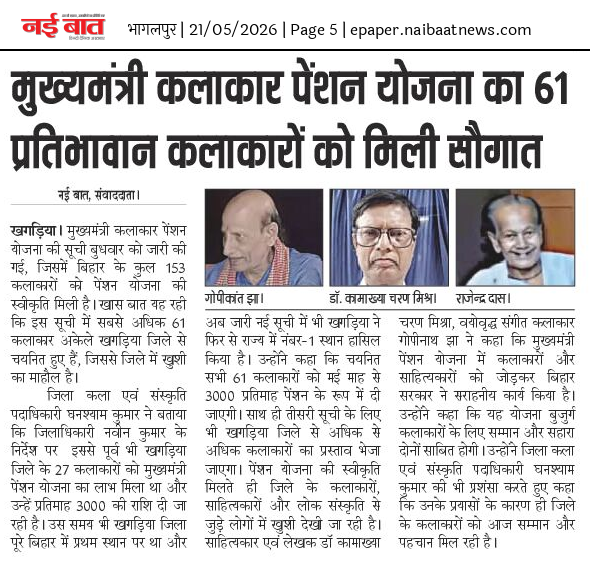 नई बात

भागलपुर | 21/05/2026 | Page 5 | epaper.naibaatnews.com

मुख्यमंत्री कलाकार पेंशन योजना का 61 प्रतिभावान कलाकारों को मिली सौगात

नई बात, संवाददाता।

खगड़िया। मुख्यमंत्री कलाकार पेंशन योजना की सूची बुधवार को जारी की गई, जिसमें बिहार के कुल 153 कलाकारों को पेंशन योजना की स्वीकृति मिली है। खास बात यह रही कि इस सूची में सबसे अधिक 61 कलाकार अकेले खगड़िया जिले से चयनित हुए हैं, जिससे जिले में खुशी का माहौल है।

जिला कला एवं संस्कृति पदाधिकारी घनश्याम कुमार ने बताया कि जिलाधिकारी नवीन कुमार के निर्देश पर इससे पूर्व भी खगड़िया जिले के 27 कलाकारों को मुख्यमंत्री पेंशन योजना का लाभ मिला था और उन्हें प्रतिमाह 3000 की राशि दी जा रही है। उस समय भी खगड़िया जिला पूरे बिहार में प्रथम स्थान पर था और

गोपीकांत झा।

डॉ. कामाख्या चरण मिश्र।

राजेन्द्र दास।

अब जारी नई सूची में भी खगड़िया ने फिर से राज्य में नंबर-1 स्थान हासिल किया है। उन्होंने कहा कि चयनित सभी 61 कलाकारों को मई माह से 3000 प्रतिमाह पेंशन के रूप में दी जाएगी। साथ ही तीसरी सूची के लिए भी खगड़िया जिले से अधिक से अधिक कलाकारों का प्रस्ताव भेजा जाएगा। पेंशन योजना की स्वीकृति मिलते ही जिले के कलाकारों, साहित्यकारों और लोक संस्कृति से जुड़े लोगों में खुशी देखी जा रही है। साहित्यकार एवं लेखक डॉ कामाख्या चरण मिश्रा, वयोवृद्ध संगीत कलाकार गोपीनाथ झा ने कहा कि मुख्यमंत्री पेंशन योजना में कलाकारों और साहित्यकारों को जोड़कर बिहार सरकार ने सराहनीय कार्य किया है। उन्होंने कहा कि यह योजना बुजुर्ग कलाकारों के लिए सम्मान और सहारा दोनों साबित होगी। उन्होंने जिला कला एवं संस्कृति पदाधिकारी घनश्याम कुमार की भी प्रशंसा करते हुए कहा कि उनके प्रयासों के कारण ही जिले के कलाकारों को आज सम्मान और पहचान मिल रही है।